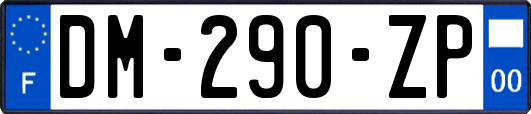 F

DM-290-ZP

00